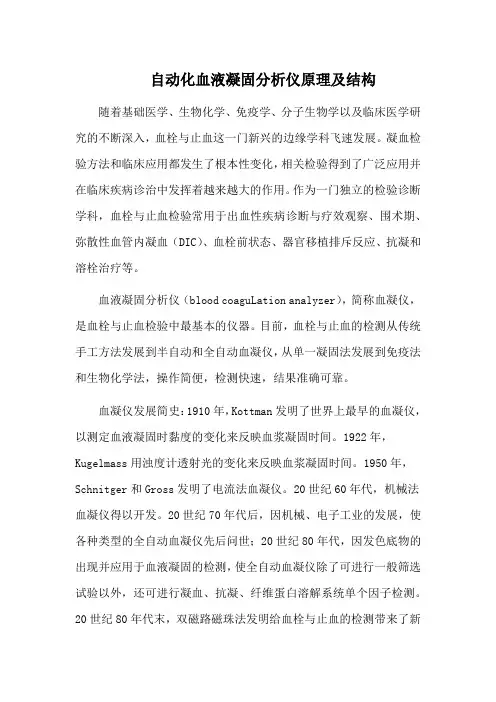 自动化血液凝固分析仪原理及结构

随着基础医学、生物化学、免疫学、分子生物学以及临床医学研究的不断深入，血栓与止血这一门新兴的边缘学科飞速发展。凝血检验方法和临床应用都发生了根本性变化，相关检验得到了广泛应用并在临床疾病诊治中发挥着越来越大的作用。作为一门独立的检验诊断学科，血栓与止血检验常用于出血性疾病诊断与疗效观察、围术期、弥散性血管内凝血（DIC)、血栓前状态、器官移植排斥反应、抗凝和溶栓治疗等。

血液凝固分析仪（blood coaguLation analyzer)，简称血凝仪，是血栓与止血检验中最基本的仪器。目前，血栓与止血的检测从传统手工方法发展到半自动和全自动血凝仪，从单一凝固法发展到免疫法和生物化学法，操作简便，检测快速，结果准确可靠。

血凝仪发展简史：1910年，Kottman发明了世界上最早的血凝仪，以测定血液凝固时黏度的变化来反映血浆凝固时间。1922年，Kugelmass用浊度计透射光的变化来反映血浆凝固时间。1950年，Schnitger和Gross发明了电流法血凝仪。20世纪60年代，机械法血凝仪得以开发。20世纪70年代后，因机械、电子工业的发展，使各种类型的全自动血凝仪先后问世；20世纪80年代，因发色底物的出现并应用于血液凝固的检测，使全自动血凝仪除了可进行一般筛选试验以外，还可进行凝血、抗凝、纤维蛋白溶解系统单个因子检测。20世纪80年代末，双磁路磁珠法发明给血栓与止血的检测带来了新